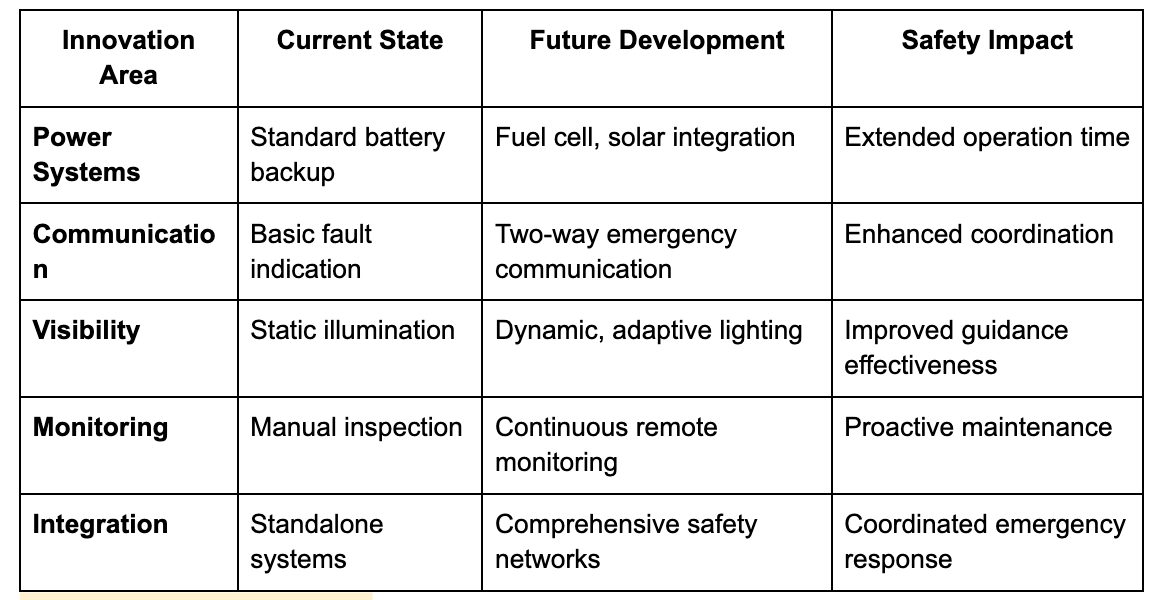 | Innovation Area | Current State | Future Development | Safety Impact |
|---|---|---|---|
| Power Systems | Standard battery backup | Fuel cell, solar integration | Extended operation time |
| Communication | Basic fault indication | Two-way emergency communication | Enhanced coordination |
| Visibility | Static illumination | Dynamic, adaptive lighting | Improved guidance effectiveness |
| Monitoring | Manual inspection | Continuous remote monitoring | Proactive maintenance |
| Integration | Standalone systems | Comprehensive safety networks | Coordinated emergency response |